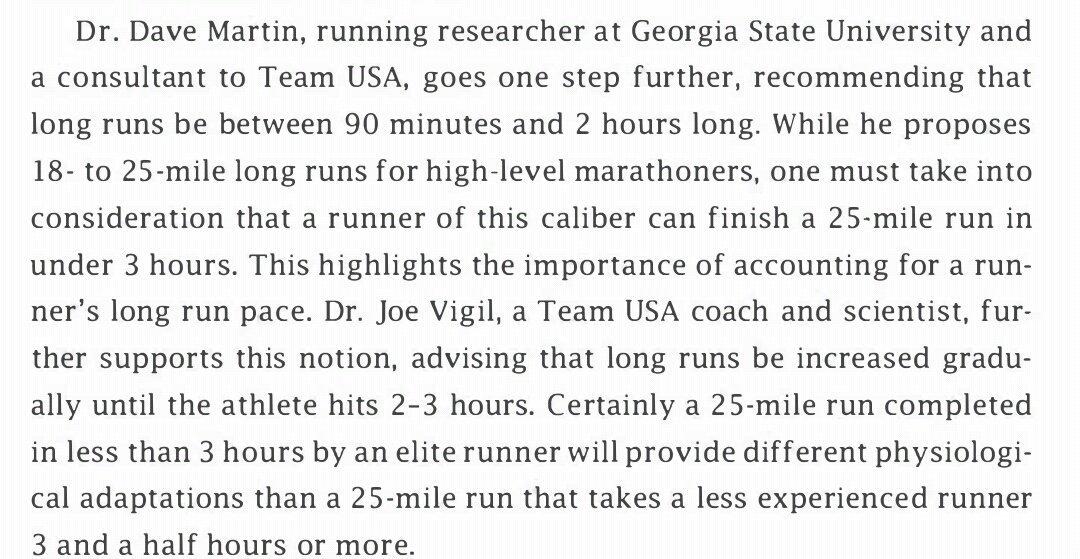 Dr. Dave Martin, running researcher at Georgia State University and a consultant to Team USA, goes one step further, recommending that long runs be between 90 minutes and 2 hours long. While he proposes 18- to 25-mile long runs for high-level marathoners, one must take into consideration that a runner of this caliber can finish a 25-mile run in under 3 hours. This highlights the importance of accounting for a runner's long run pace. Dr. Joe Vigil, a Team USA coach and scientist, further supports this notion, advising that long runs be increased gradually until the athlete hits 2–3 hours. Certainly a 25-mile run completed in less than 3 hours by an elite runner will provide different physiological adaptations than a 25-mile run that takes a less experienced runner 3 and a half hours or more.